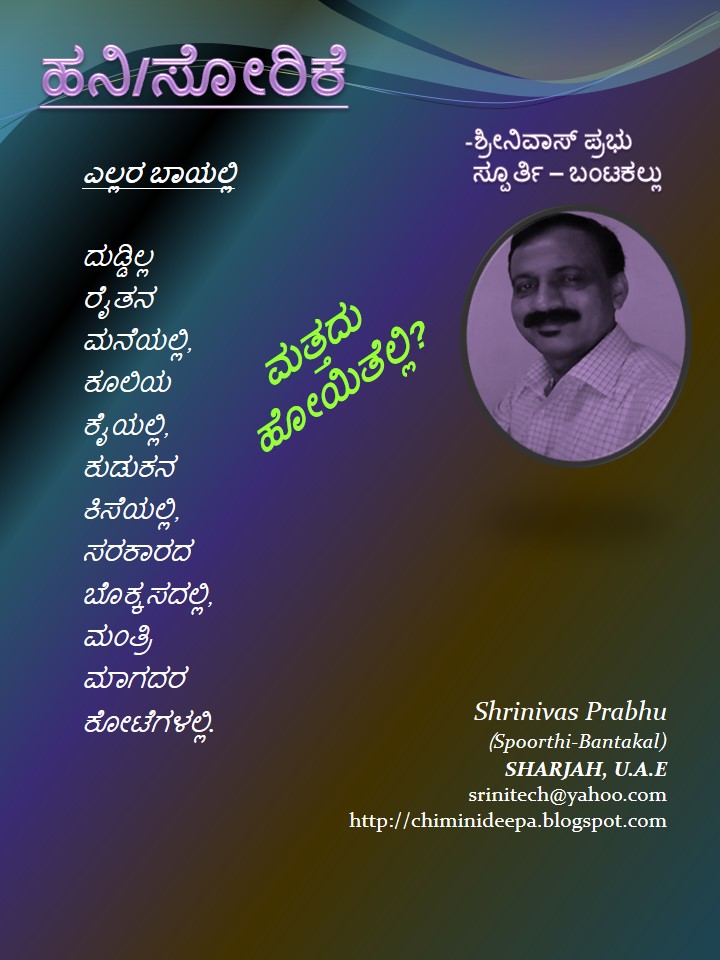 ಹನಿ/ಸೋರಿಕೆ

-ಶ್ರೀನಿವಾಸ್ ಪ್ರಭು
ಸ್ಪೂರ್ತಿ – ಬಂಟಕಲ್ಲು

ಎಲ್ಲರ ಬಾಯಲ್ಲಿ

ದುಡ್ಡಿಲ್ಲ
ರೈತನ
ಮನೆಯಲ್ಲಿ,
ಕೂಲಿಯ
ಕೈಯಲ್ಲಿ,
ಕುಡುಕನ
ಕಿಸೆಯಲ್ಲಿ,
ಸರಕಾರದ
ಬೊಕ್ಕಸದಲ್ಲಿ,
ಮಂತ್ರಿ
ಮಾಗದರ
ಕೋಟೆಗಳಲ್ಲಿ.

ಮತ್ತದು
ಹೋಯಿತೆಲ್ಲಿ?

Shrinivas Prabhu
(Spoorthi-Bantakal)
SHARJAH, U.A.E
srinitech@yahoo.com
http://chiminideepa.blogspot.com